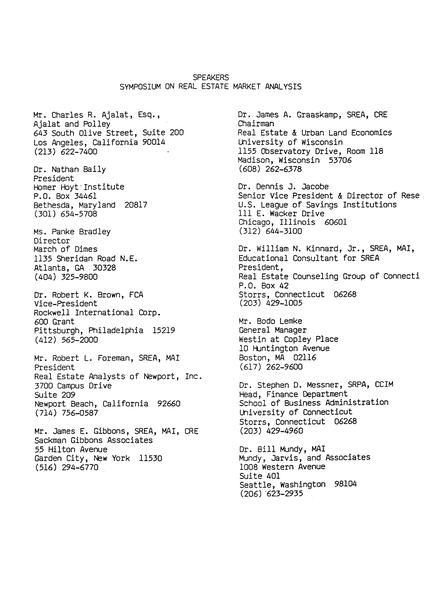 SPEAKERS
SYMPOSIUM ON REAL ESTATE MARKET ANALYSIS

Mr. Charles R. Ajalat, Esq.,
Ajalat and Polley
643 South Olive Street, Suite 200
Los Angeles, California 90014
(213) 622-7400

Dr. Nathan Baily
President
Homer Hoyt Institute
P.O. Box 34461
Bethesda, Maryland 20817
(301) 654-5708

Ms. Panke Bradley
Director
March of Dimes
1135 Sheridan Road N.E.
Atlanta, GA 30328
(404) 325-9800

Dr. Robert K. Brown, FCA
Vice-President
Rockwell International Corp.
600 Grant
Pittsburgh, Philadelphia 15219
(412) 565-2000

Mr. Robert L. Foreman, SREA, MAI
President
Real Estate Analysts of Newport, Inc.
3700 Campus Drive
Suite 209
Newport Beach, California 92660
(714) 756-0587

Mr. James E. Gibbons, SREA, MAI, CRE
Sackman Gibbons Associates
55 Hilton Avenue
Garden City, New York 11530
(516) 294-6770

Dr. James A. Graaskamp, SREA, CRE
Chairman
Real Estate & Urban Land Economics
University of Wisconsin
1155 Observatory Drive, Room 118
Madison, Wisconsin 53706
(608) 262-6378

Dr. Dennis J. Jacobe
Senior Vice President & Director of Rese
U.S. League of Savings Institutions
111 E. Wacker Drive
Chicago, Illinois 60601
(312) 644-3100

Dr. William N. Kinnard, Jr., SREA, MAI,
Educational Consultant for SREA
President,
Real Estate Counseling Group of Connecti
P.O. Box 42
Storrs, Connecticut 06268
(203) 429-1005

Mr. Bodo Lemke
General Manager
Westin at Copley Place
10 Huntington Avenue
Boston, MA 02116
(617) 262-9600

Dr. Stephen D. Messner, SRPA, CCIM
Head, Finance Department
School of Business Administration
University of Connecticut
Storrs, Connecticut 06268
(203) 429-4960

Dr. Bill Mundy, MAI
Mundy, Jarvis, and Associates
1008 Western Avenue
Suite 401
Seattle, Washington 98104
(206) 623-2935